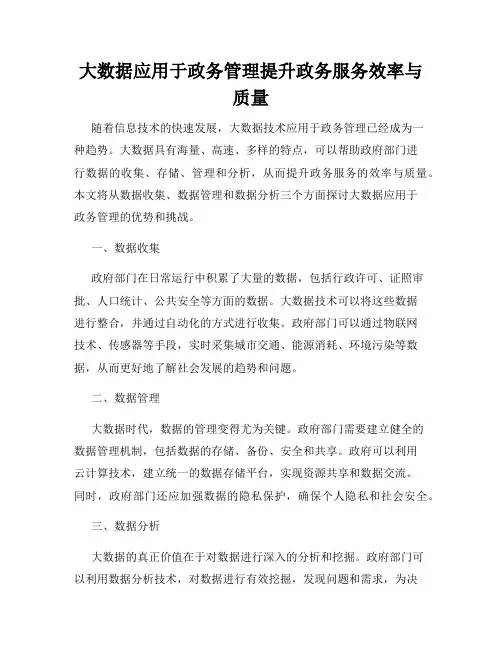 大数据应用于政务管理提升政务服务效率与质量

随着信息技术的快速发展，大数据技术应用于政务管理已经成为一种趋势。大数据具有海量、高速、多样的特点，可以帮助政府部门进行数据的收集、存储、管理和分析，从而提升政务服务的效率与质量。本文将从数据收集、数据管理和数据分析三个方面探讨大数据应用于政务管理的优势和挑战。

一、数据收集

政府部门在日常运行中积累了大量的数据，包括行政许可、证照审批、人口统计、公共安全等方面的数据。大数据技术可以将这些数据进行整合，并通过自动化的方式进行收集。政府部门可以通过物联网技术、传感器等手段，实时采集城市交通、能源消耗、环境污染等数据，从而更好地了解社会发展的趋势和问题。

二、数据管理

大数据时代，数据的管理变得尤为关键。政府部门需要建立健全的数据管理机制，包括数据的存储、备份、安全和共享。政府可以利用云计算技术，建立统一的数据存储平台，实现资源共享和数据交流。同时，政府部门还应加强数据的隐私保护，确保个人隐私和社会安全。

三、数据分析

大数据的真正价值在于对数据进行深入的分析和挖掘。政府部门可以利用数据分析技术，对数据进行有效挖掘，发现问题和需求，为决